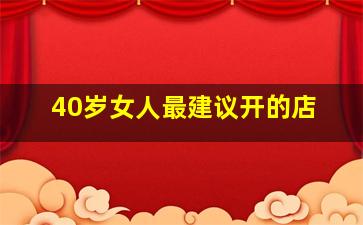 40岁女人最建议开的店